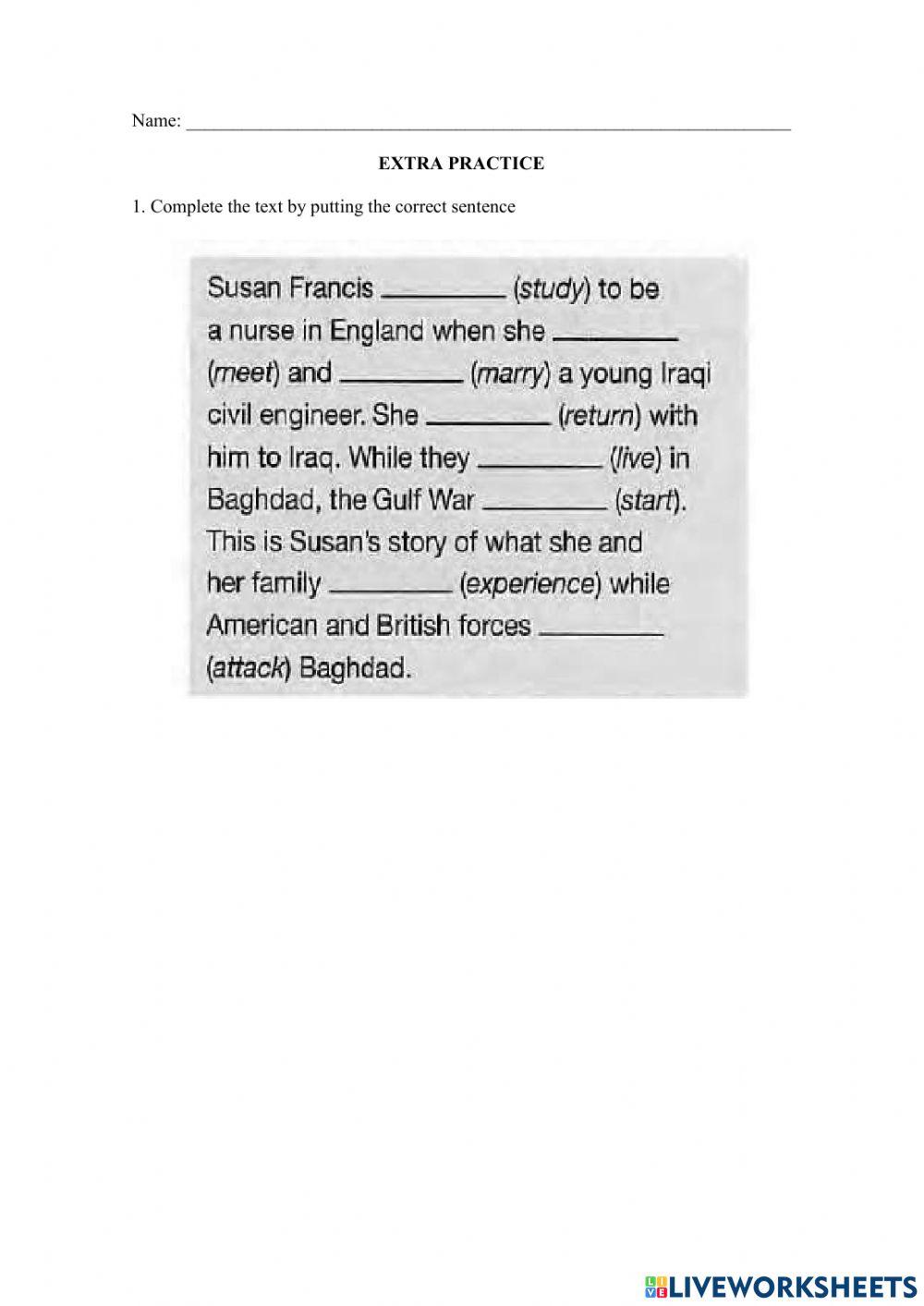 Name: ____

EXTRA PRACTICE

1. Complete the text by putting the correct sentence

Susan Francis ____ (study) to be a nurse in England when she ____ (meet) and ____ (marry) a young Iraqi civil engineer. She ____ (return) with him to Iraq. While they ____ (live) in Baghdad, the Gulf War ____ (start). This is Susan's story of what she and her family ____ (experience) while American and British forces ____ (attack) Baghdad.

LIVEWORKSHEETS